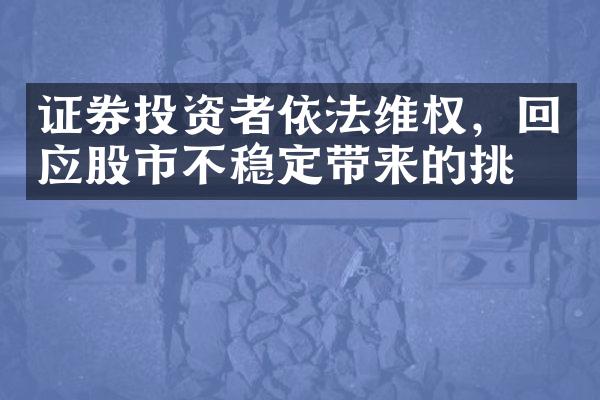 证券投资者依法维权，回应股市不稳定带来的挑